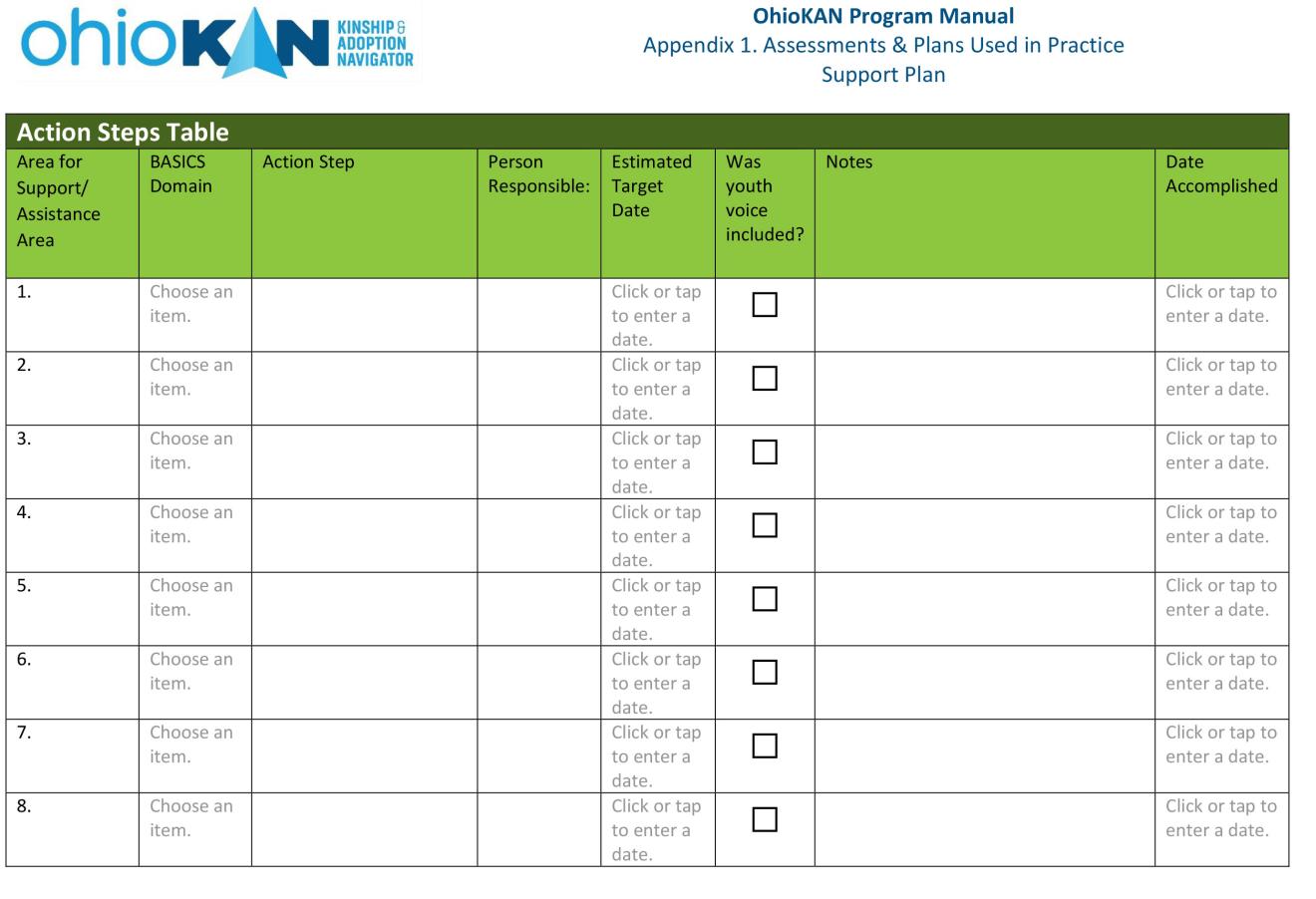 ohioKAN KINSHIP & ADOPTION NAVIGATOR

OhioKAN Program Manual
Appendix 1. Assessments & Plans Used in Practice
Support Plan

Action Steps Table

| Area for Support/ Assistance Area | BASICS Domain | Action Step | Person Responsible: | Estimated Target Date | Was youth voice included? | Notes | Date Accomplished |
|---|---|---|---|---|---|---|---|
| 1. | Choose an item. | | | Click or tap to enter a date. | ☐ | | Click or tap to enter a date. |
| 2. | Choose an item. | | | Click or tap to enter a date. | ☐ | | Click or tap to enter a date. |
| 3. | Choose an item. | | | Click or tap to enter a date. | ☐ | | Click or tap to enter a date. |
| 4. | Choose an item. | | | Click or tap to enter a date. | ☐ | | Click or tap to enter a date. |
| 5. | Choose an item. | | | Click or tap to enter a date. | ☐ | | Click or tap to enter a date. |
| 6. | Choose an item. | | | Click or tap to enter a date. | ☐ | | Click or tap to enter a date. |
| 7. | Choose an item. | | | Click or tap to enter a date. | ☐ | | Click or tap to enter a date. |
| 8. | Choose an item. | | | Click or tap to enter a date. | ☐ | | Click or tap to enter a date. |